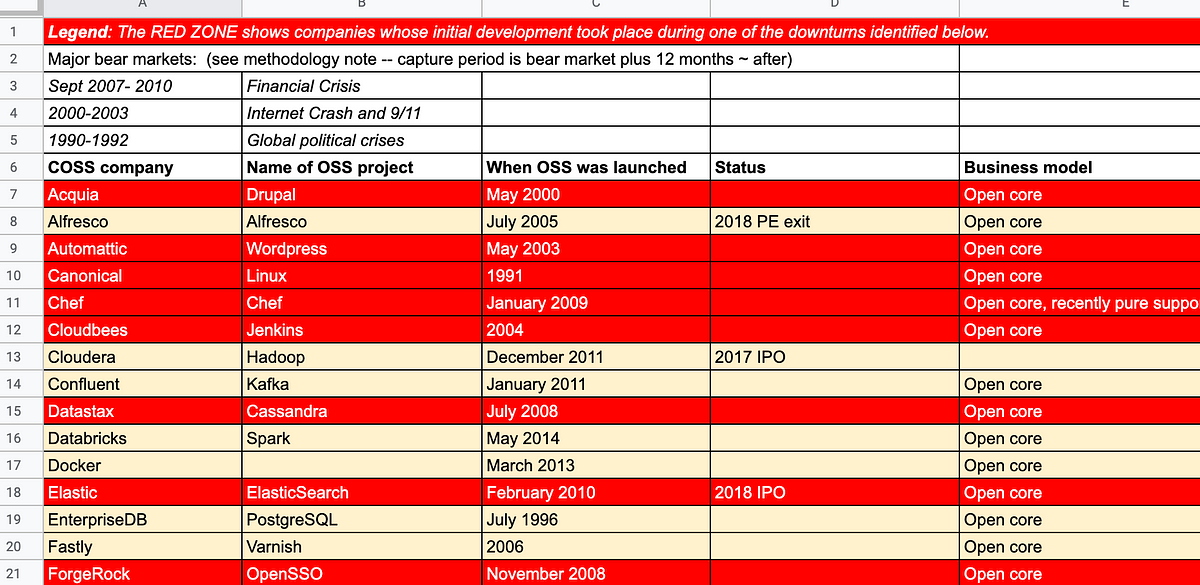 | | A | B | C | D | E |
|---|---|---|---|---|---|
| 1 | ***Legend**: The RED ZONE shows companies whose initial development took place during one of the downturns identified below.* | | | | |
| 2 | Major bear markets: (see methodology note -- capture period is bear market plus 12 months ~ after) | | | | |
| 3 | *Sept 2007- 2010* | *Financial Crisis* | | | |
| 4 | *2000-2003* | *Internet Crash and 9/11* | | | |
| 5 | *1990-1992* | *Global political crises* | | | |
| 6 | **COSS company** | **Name of OSS project** | **When OSS was launched** | **Status** | **Business model** |
| 7 | Acquia | Drupal | May 2000 | | Open core |
| 8 | Alfresco | Alfresco | July 2005 | 2018 PE exit | Open core |
| 9 | Automattic | Wordpress | May 2003 | | Open core |
| 10 | Canonical | Linux | 1991 | | Open core |
| 11 | Chef | Chef | January 2009 | | Open core, recently pure suppo |
| 12 | Cloudbees | Jenkins | 2004 | | Open core |
| 13 | Cloudera | Hadoop | December 2011 | 2017 IPO | |
| 14 | Confluent | Kafka | January 2011 | | Open core |
| 15 | Datastax | Cassandra | July 2008 | | Open core |
| 16 | Databricks | Spark | May 2014 | | Open core |
| 17 | Docker | | March 2013 | | Open core |
| 18 | Elastic | ElasticSearch | February 2010 | 2018 IPO | Open core |
| 19 | EnterpriseDB | PostgreSQL | July 1996 | | Open core |
| 20 | Fastly | Varnish | 2006 | | Open core |
| 21 | ForgeRock | OpenSSO | November 2008 | | Open core |